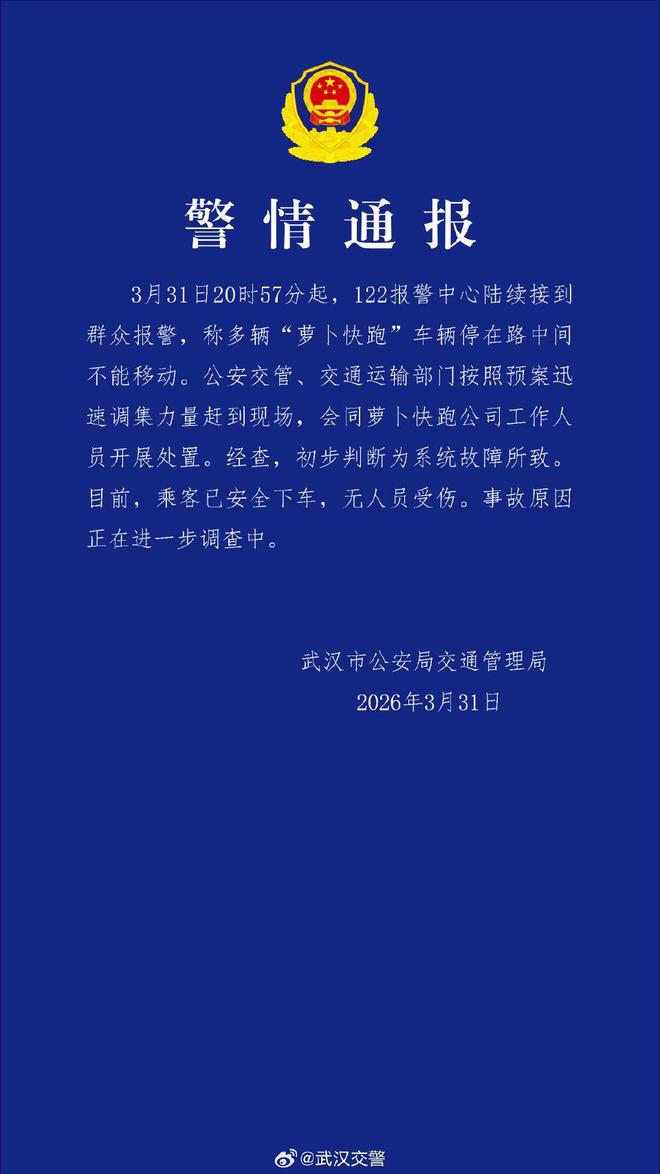 警情通报

3月31日20时57分起，122报警中心陆续接到群众报警，称多辆“萝卜快跑”车辆停在路中间不能移动。公安交管、交通运输部门按照预案迅速调集力量赶到现场，会同萝卜快跑公司工作人员开展处置。经查，初步判断为系统故障所致。目前，乘客已安全下车，无人员受伤。事故原因正在进一步调查中。

武汉市公安局交通管理局
2026年3月31日

@武汉交警